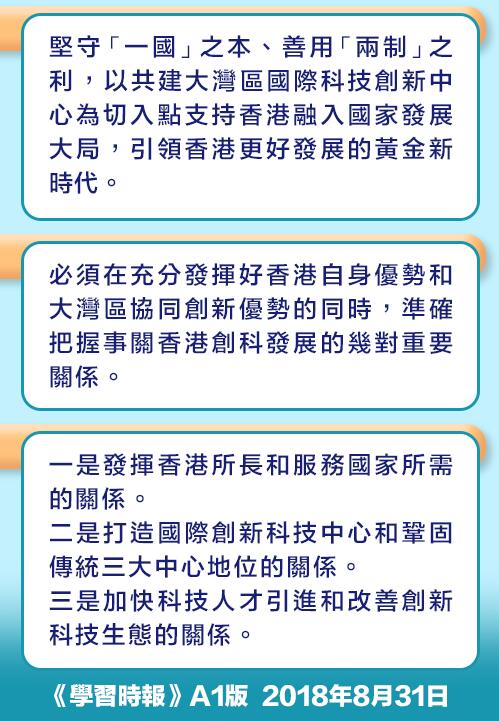 堅守「一國」之本、善用「兩制」之利，以共建大灣區國際科技創新中心為切入點支持香港融入國家發展大局，引領香港更好發展的黃金新時代。

必須在充分發揮好香港自身優勢和大灣區協同創新優勢的同時，準確把握事關香港創科發展的幾對重要關係。

一是發揮香港所長和服務國家所需的關係。
二是打造國際創新科技中心和鞏固傳統三大中心地位的關係。
三是加快科技人才引進和改善創新科技生態的關係。

《學習時報》A1版 2018年8月31日